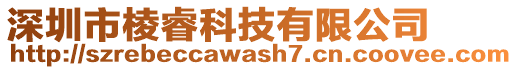 深圳市棱睿科技有限公司
http://szrebeccawash7.cn.coovee.com